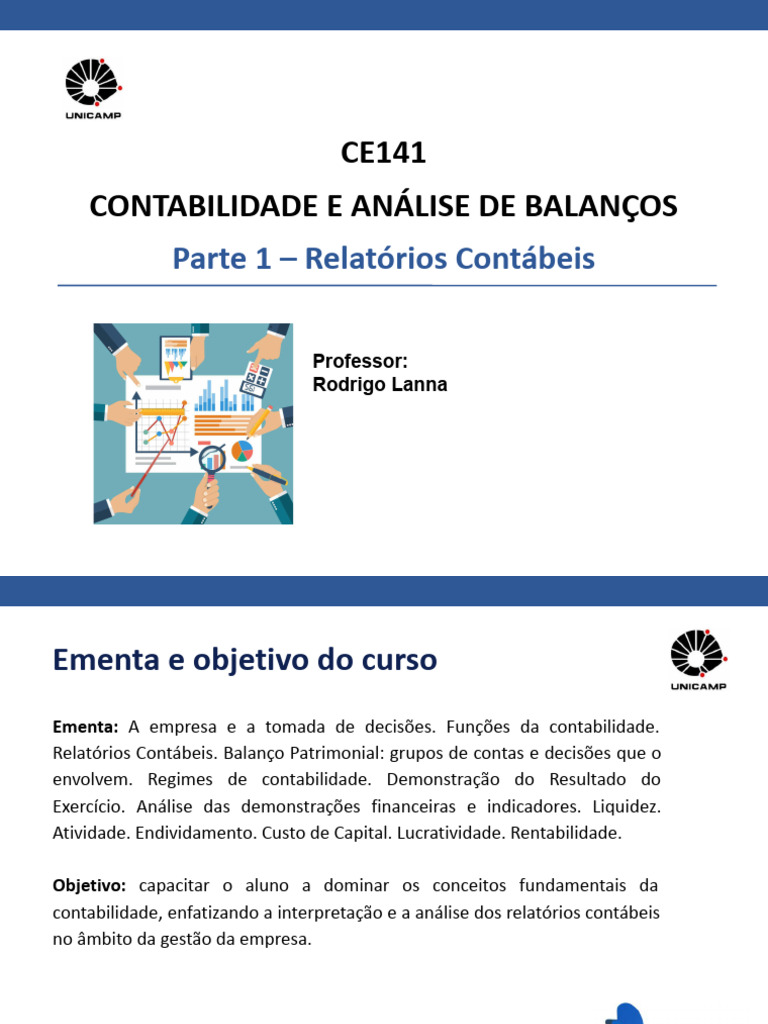 UNICAMP

CE141

CONTABILIDADE E ANÁLISE DE BALANÇOS

Parte 1 – Relatórios Contábeis

Professor:
Rodrigo Lanna

Ementa e objetivo do curso

UNICAMP

Ementa: A empresa e a tomada de decisões. Funções da contabilidade. Relatórios Contábeis. Balanço Patrimonial: grupos de contas e decisões que o envolvem. Regimes de contabilidade. Demonstração do Resultado do Exercício. Análise das demonstrações financeiras e indicadores. Liquidez. Atividade. Endividamento. Custo de Capital. Lucratividade. Rentabilidade.

Objetivo: capacitar o aluno a dominar os conceitos fundamentais da contabilidade, enfatizando a interpretação e a análise dos relatórios contábeis no âmbito da gestão da empresa.